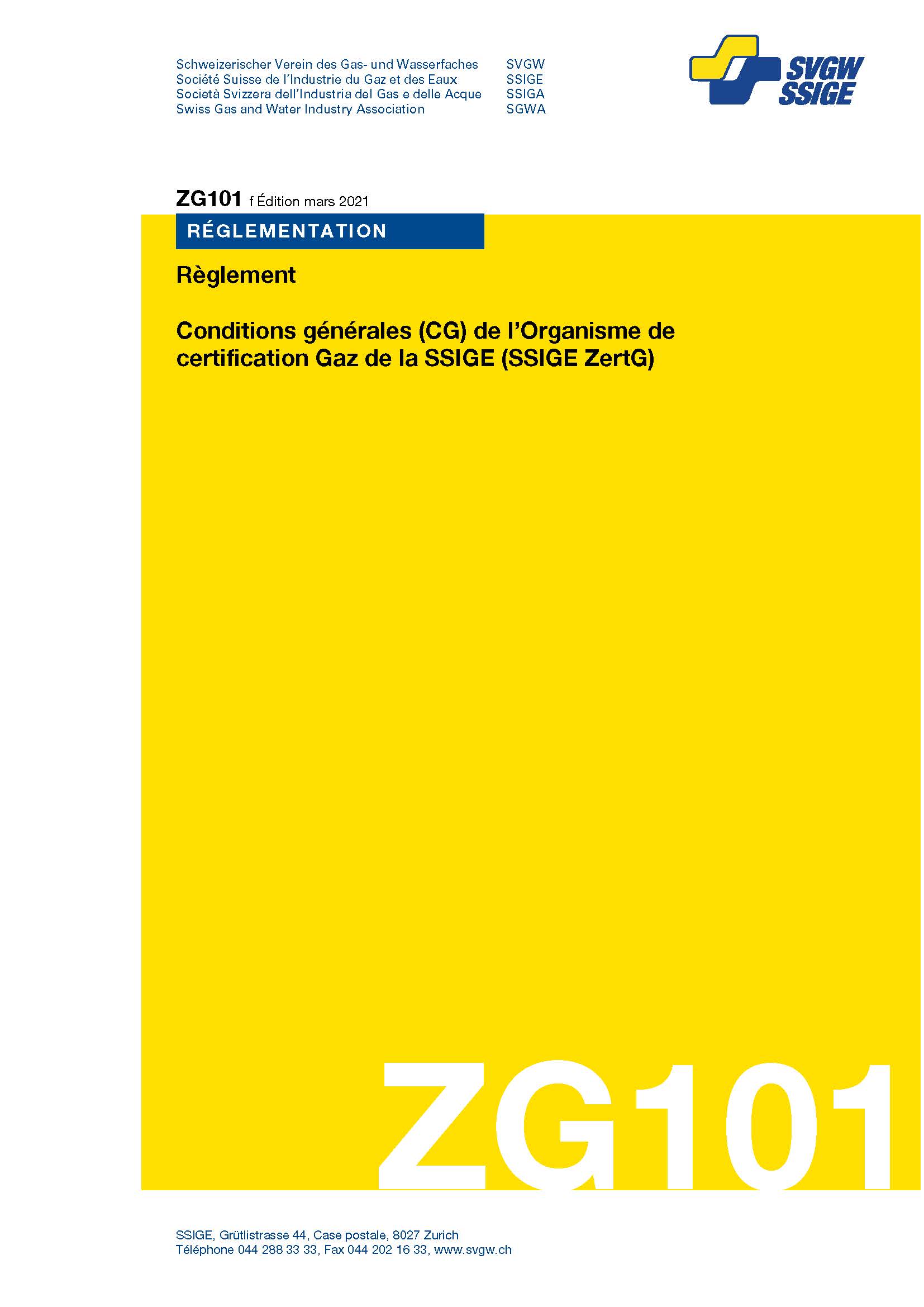 Schweizerischer Verein des Gas- und Wasserfaches SVGW
Société Suisse de l'Industrie du Gaz et des Eaux SSIGE
Società Svizzera dell'Industria del Gas e delle Acque SSIGA
Swiss Gas and Water Industry Association SGWA

SVGW
SSIGE

ZG101 f Édition mars 2021

RÉGLEMENTATION

Règlement

Conditions générales (CG) de l'Organisme de certification Gaz de la SSIGE (SSIGE ZertG)

ZG101

SSIGE, Grütlistrasse 44, Case postale, 8027 Zurich
Téléphone 044 288 33 33, Fax 044 202 16 33, www.svgw.ch